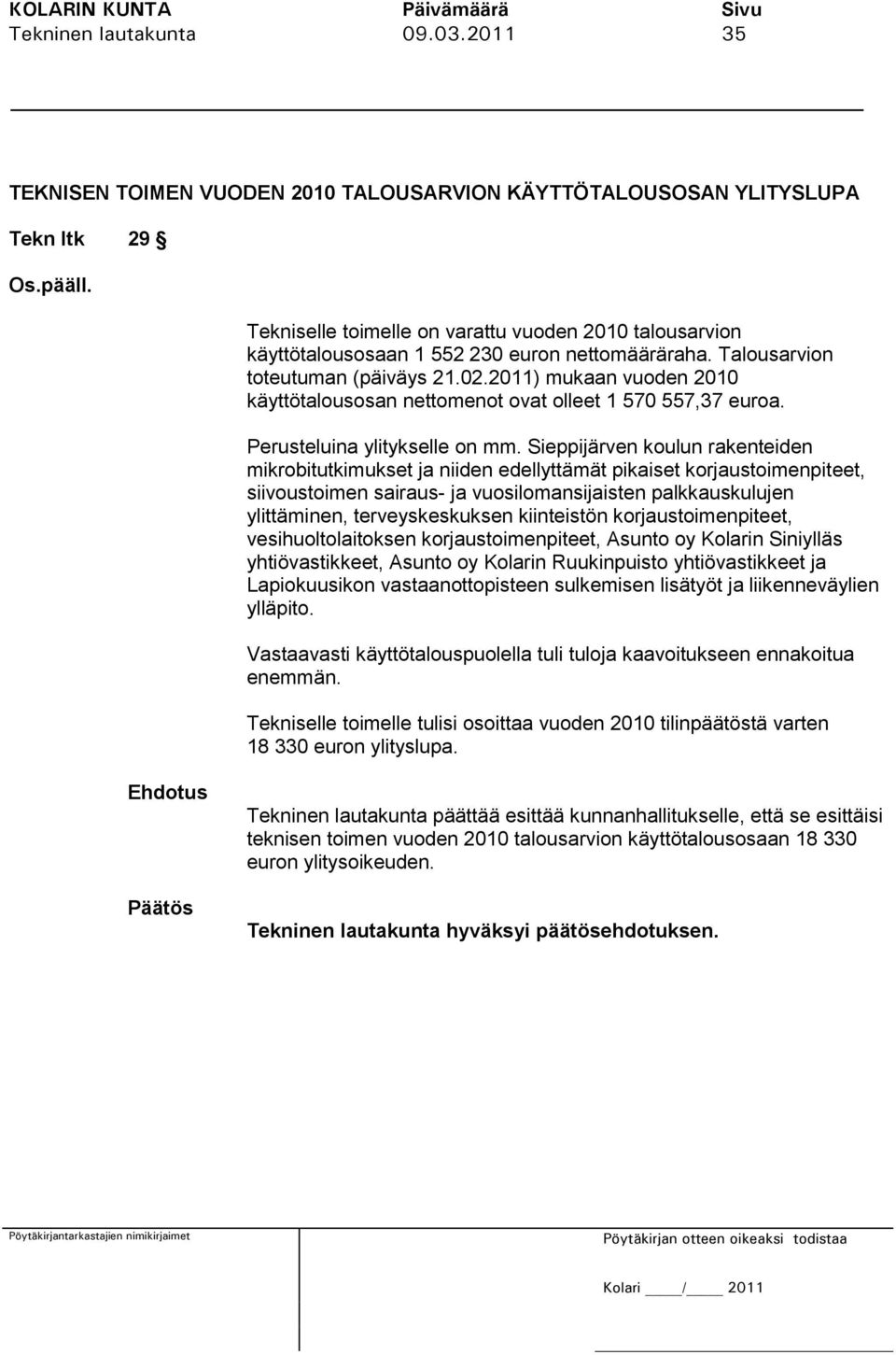 KOLARIN KUNTA Päivämäärä Sivu
Tekninen lautakunta 09.03.2011 35

TEKNISEN TOIMEN VUODEN 2010 TALOUSARVION KÄYTTÖTALOUSOSAN YLITYSLUPA

Tekn ltk 29 §

Os.pääll.

Tekniselle toimelle on varattu vuoden 2010 talousarvion käyttötalousosaan 1 552 230 euron nettomääräraha. Talousarvion toteutuman (päiväys 21.02.2011) mukaan vuoden 2010 käyttötalousosan nettomenot ovat olleet 1 570 557,37 euroa.

Perusteluina ylitykselle on mm. Sieppijärven koulun rakenteiden mikrobitutkimukset ja niiden edellyttämät pikaiset korjaustoimenpiteet, siivoustoimen sairaus- ja vuosilomansijaisten palkkauskulujen ylittäminen, terveyskeskuksen kiinteistön korjaustoimenpiteet, vesihuoltolaitoksen korjaustoimenpiteet, Asunto oy Kolarin Siniylläs yhtiövastikkeet, Asunto oy Kolarin Ruukinpuisto yhtiövastikkeet ja Lapiokuusikon vastaanottopisteen sulkemisen lisätyöt ja liikenneväylien ylläpito.

Vastaavasti käyttötalouspuolella tuli tuloja kaavoitukseen ennakoitua enemmän.

Tekniselle toimelle tulisi osoittaa vuoden 2010 tilinpäätöstä varten 18 330 euron ylityslupa.

Ehdotus

Tekninen lautakunta päättää esittää kunnanhallitukselle, että se esittäisi teknisen toimen vuoden 2010 talousarvion käyttötalousosaan 18 330 euron ylitysoikeuden.

Päätös

Tekninen lautakunta hyväksyi päätösehdotuksen.

Pöytäkirjantarkastajien nimikirjaimet

Pöytäkirjan otteen oikeaksi todistaa

Kolari ____/____ 2011